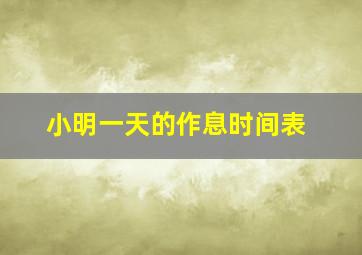 小明一天的作息时间表